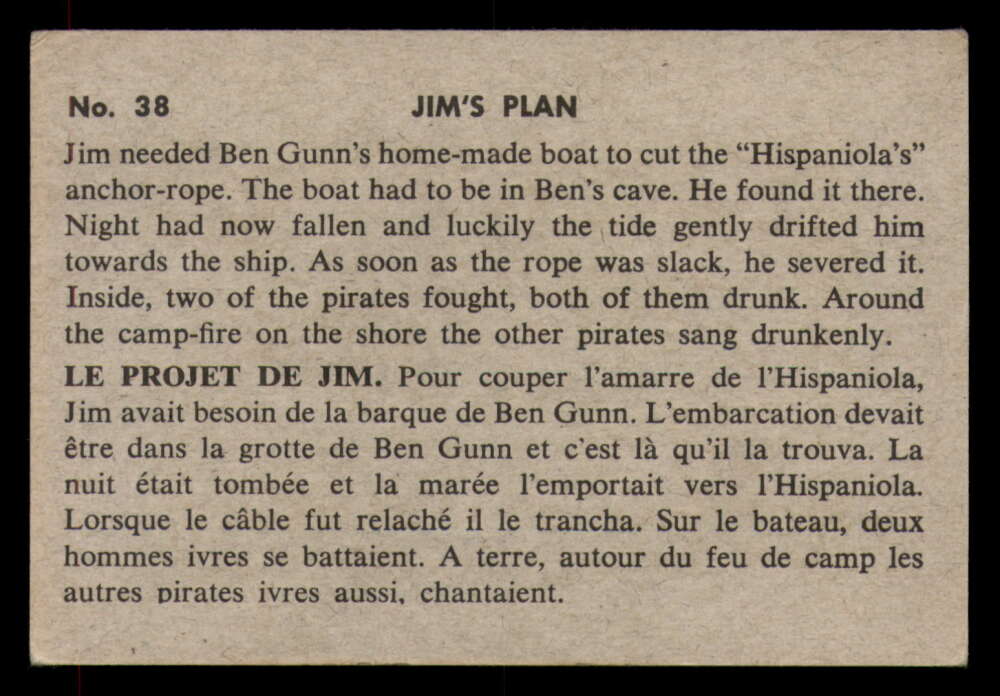 No. 38 JIM'S PLAN

Jim needed Ben Gunn's home-made boat to cut the "Hispaniola's" anchor-rope. The boat had to be in Ben's cave. He found it there. Night had now fallen and luckily the tide gently drifted him towards the ship. As soon as the rope was slack, he severed it. Inside, two of the pirates fought, both of them drunk. Around the camp-fire on the shore the other pirates sang drunkenly.

LE PROJET DE JIM. Pour couper l'amarre de l'Hispaniola, Jim avait besoin de la barque de Ben Gunn. L'embarcation devait être dans la grotte de Ben Gunn et c'est là qu'il la trouva. La nuit était tombée et la marée l'emportait vers l'Hispaniola. Lorsque le câble fut relaché il le trancha. Sur le bateau, deux hommes ivres se battaient. A terre, autour du feu de camp les autres pirates ivres aussi, chantaient.